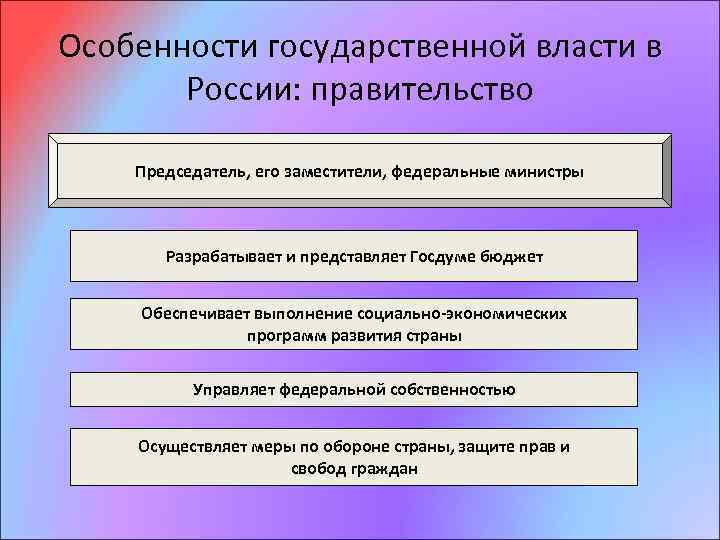 Особенности государственной власти в России: правительство

Председатель, его заместители, федеральные министры

Разрабатывает и представляет Госдуме бюджет

Обеспечивает выполнение социально-экономических программ развития страны

Управляет федеральной собственностью

Осуществляет меры по обороне страны, защите прав и свобод граждан